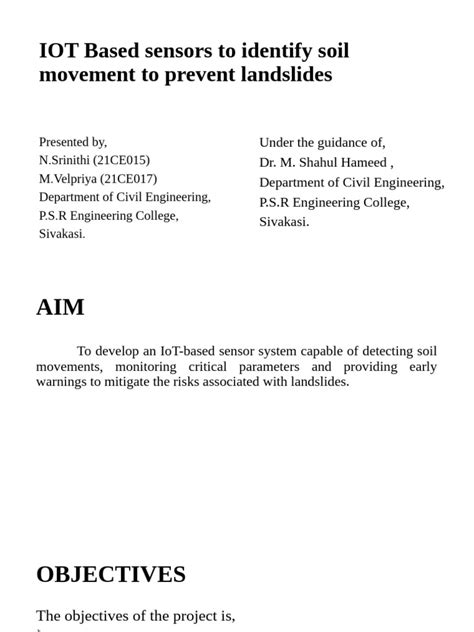 IOT Based sensors to identify soil movement to prevent landslides

Presented by,
N.Srinithi (21CE015)
M.Velpriya (21CE017)
Department of Civil Engineering,
P.S.R Engineering College,
Sivakasi.

Under the guidance of,
Dr. M. Shahul Hameed ,
Department of Civil Engineering,
P.S.R Engineering College,
Sivakasi.

AIM

To develop an IoT-based sensor system capable of detecting soil movements, monitoring critical parameters and providing early warnings to mitigate the risks associated with landslides.

OBJECTIVES

The objectives of the project is,